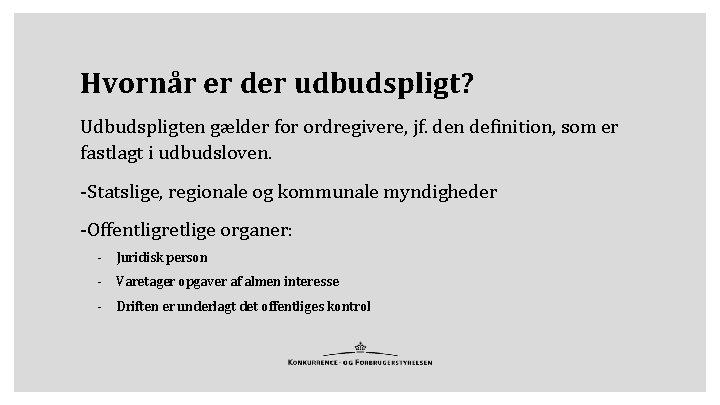 Hvornår er der udbudspligt?

Udbudspligten gælder for ordregivere, jf. den definition, som er fastlagt i udbudsloven.

-Statslige, regionale og kommunale myndigheder

-Offentligretlige organer:

- Juridisk person
- Varetager opgaver af almen interesse
- Driften er underlagt det offentliges kontrol

KONKURRENCE- OG FORBRUGERSTYRELSEN